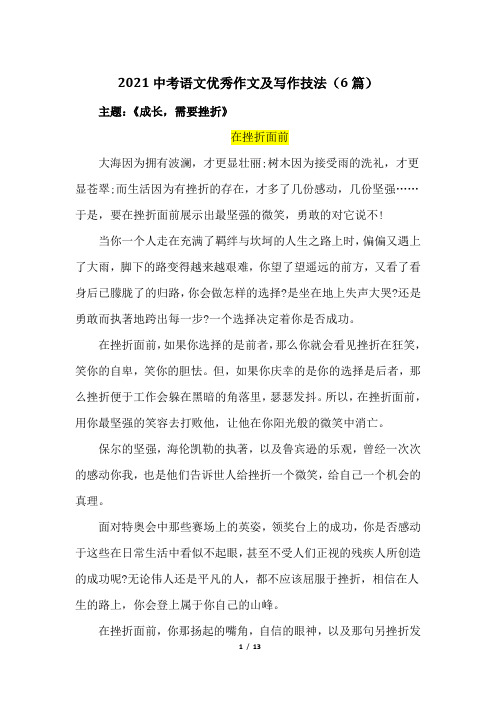 2021 中考语文优秀作文及写作技法（6 篇）

主题：《成长，需要挫折》

在挫折面前

大海因为拥有波澜，才更显壮丽;树木因为接受雨的洗礼，才更显苍翠;而生活因为有挫折的存在，才多了几份感动，几份坚强……于是，要在挫折面前展示出最坚强的微笑，勇敢的对它说不!

当你一个人走在充满了羁绊与坎坷的人生之路上时，偏偏又遇上了大雨，脚下的路变得越来越艰难，你望了望遥远的前方，又看了看身后已朦胧了的归路，你会做怎样的选择?是坐在地上失声大哭?还是勇敢而执著地跨出每一步?一个选择决定着你是否成功。

在挫折面前，如果你选择的是前者，那么你就会看见挫折在狂笑，笑你的自卑，笑你的胆怯。但，如果你庆幸的是你的选择是后者，那么挫折便于工作会躲在黑暗的角落里，瑟瑟发抖。所以，在挫折面前，用你最坚强的笑容去打败他，让他在你阳光般的微笑中消亡。

保尔的坚强，海伦凯勒的执著，以及鲁宾逊的乐观，曾经一次次的感动你我，也是他们告诉世人给挫折一个微笑，给自己一个机会的真理。

面对特奥会中那些赛场上的英姿，领奖台上的成功，你是否感动于这些在日常生活中看似不起眼，甚至不受人们正视的残疾人所创造的成功呢?无论伟人还是平凡的人，都不应该屈服于挫折，相信在人生的路上，你会登上属于你自己的山峰。

在挫折面前，你那扬起的嘴角，自信的眼神，以及那句另挫折发

1 / 13